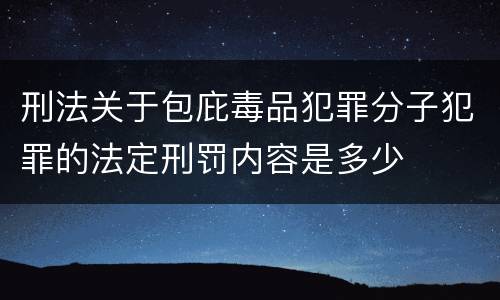 刑法关于包庇毒品犯罪分子犯罪的法定刑罚内容是多少